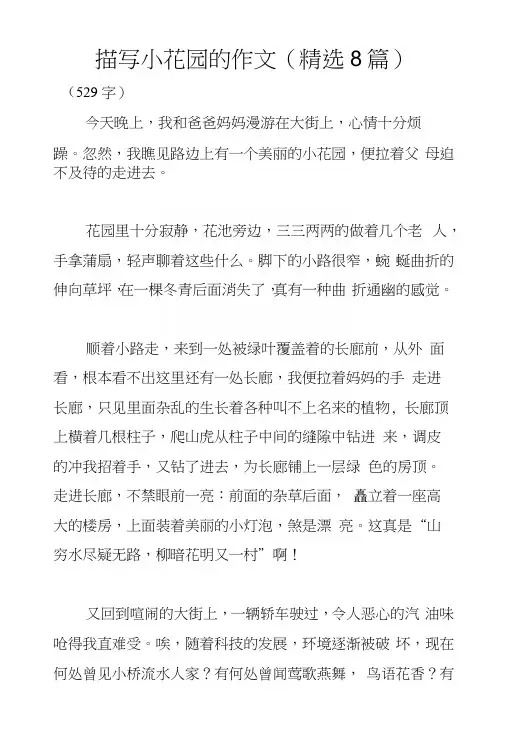 描写小花园的作文（精选8篇）

（529字）

今天晚上，我和爸爸妈妈漫游在大街上，心情十分烦躁。忽然，我瞧见路边上有一个美丽的小花园，便拉着父母迫不及待的走进去。

花园里十分寂静，花池旁边，三三两两的做着几个老人，手拿蒲扇，轻声聊着这些什么。脚下的小路很窄，蜿蜒曲折的伸向草坪，在一棵冬青后面消失了，真有一种曲折通幽的感觉。

顺着小路走，来到一处被绿叶覆盖着的长廊前，从外面看，根本看不出这里还有一处长廊，我便拉着妈妈的手走进长廊，只见里面杂乱的生长着各种叫不上名来的植物，长廊顶上横着几根柱子，爬山虎从柱子中间的缝隙中钻进来，调皮的冲我招着手，又钻了进去，为长廊铺上一层绿色的房顶。走进长廊，不禁眼前一亮：前面的杂草后面，矗立着一座高大的楼房，上面装着美丽的小灯泡，煞是漂亮。这真是“山穷水尽疑无路，柳暗花明又一村”啊！

又回到喧闹的大街上，一辆轿车驶过，令人恶心的汽油味呛得我直难受。唉，随着科技的发展，环境逐渐被破坏，现在何处曾见小桥流水人家？有何处曾闻莺歌燕舞，鸟语花香？有